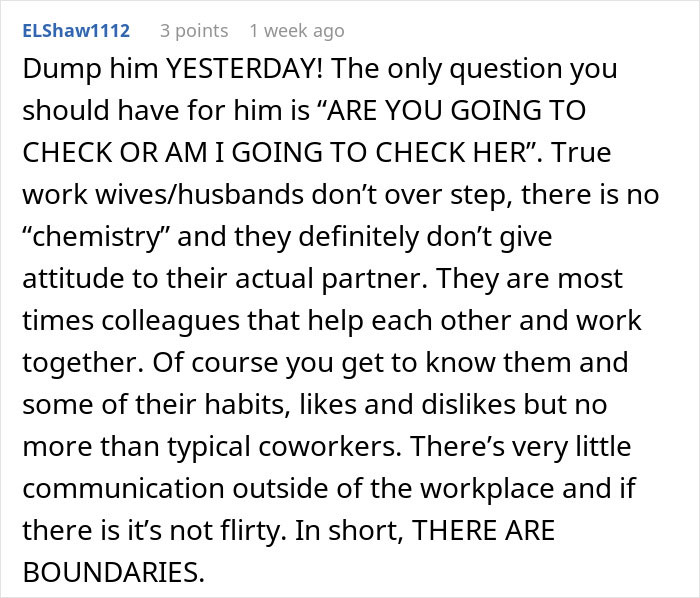 ELShaw1112 3 points 1 week ago

Dump him YESTERDAY! The only question you should have for him is “ARE YOU GOING TO CHECK OR AM I GOING TO CHECK HER”. True work wives/husbands don’t over step, there is no “chemistry” and they definitely don’t give attitude to their actual partner. They are most times colleagues that help each other and work together. Of course you get to know them and some of their habits, likes and dislikes but no more than typical coworkers. There’s very little communication outside of the workplace and if there is it’s not flirty. In short, THERE ARE BOUNDARIES.